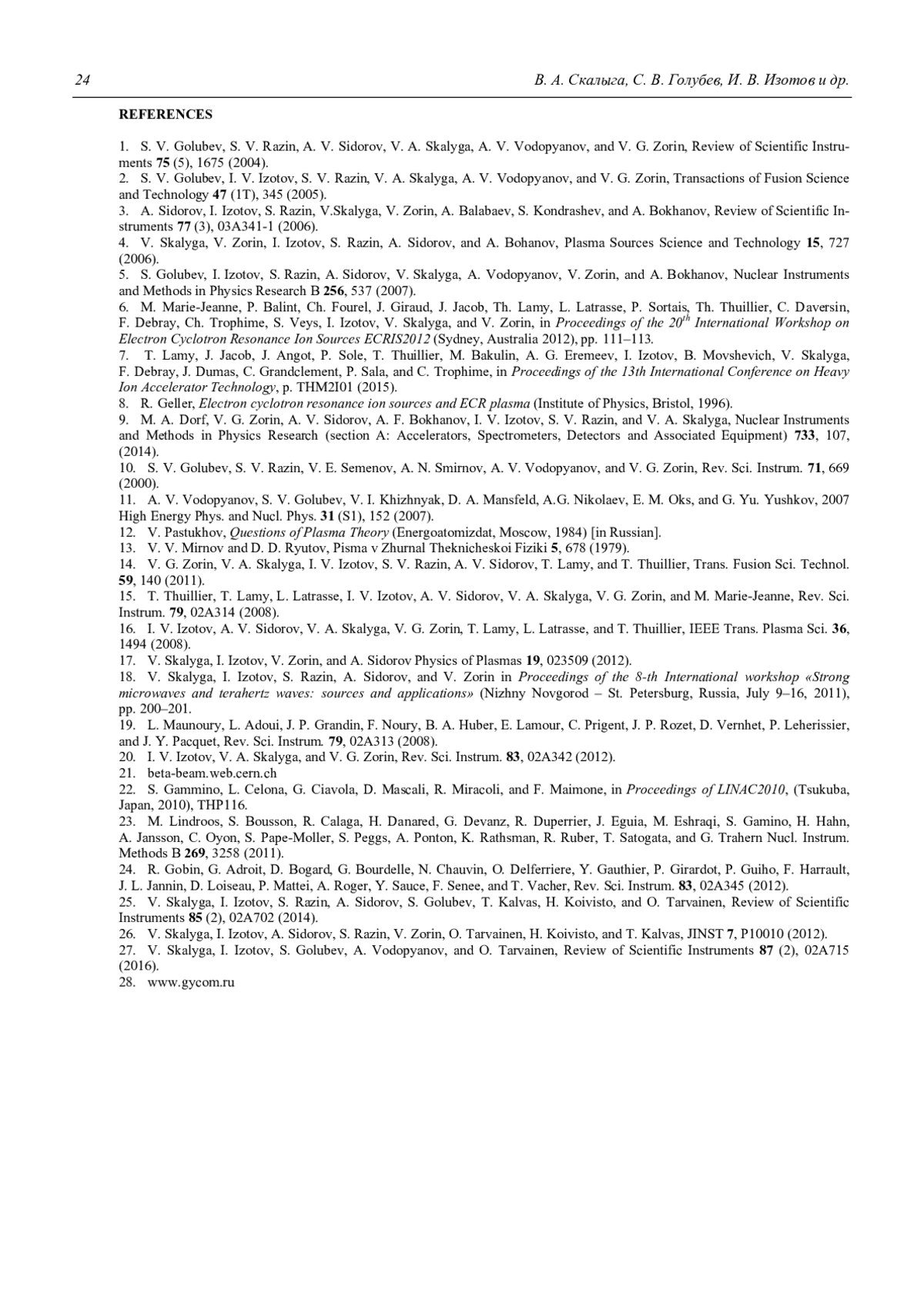 24 В. А. Скалыга, С. В. Голубев, И. В. Изотов и др.

REFERENCES

1. S. V. Golubev, S. V. Razin, A. V. Sidorov, V. A. Skalyga, A. V. Vodopyanov, and V. G. Zorin, Review of Scientific Instruments 75 (5), 1675 (2004).
2. S. V. Golubev, I. V. Izotov, S. V. Razin, V. A. Skalyga, A. V. Vodopyanov, and V. G. Zorin, Transactions of Fusion Science and Technology 47 (1T), 345 (2005).
3. A. Sidorov, I. Izotov, S. Razin, V.Skalyga, V. Zorin, A. Balabaev, S. Kondrashev, and A. Bokhanov, Review of Scientific Instruments 77 (3), 03A341-1 (2006).
4. V. Skalyga, V. Zorin, I. Izotov, S. Razin, A. Sidorov, and A. Bohanov, Plasma Sources Science and Technology 15, 727 (2006).
5. S. Golubev, I. Izotov, S. Razin, A. Sidorov, V. Skalyga, A. Vodopyanov, V. Zorin, and A. Bokhanov, Nuclear Instruments and Methods in Physics Research B 256, 537 (2007).
6. M. Marie-Jeanne, P. Balint, Ch. Fourel, J. Giraud, J. Jacob, Th. Lamy, L. Latrasse, P. Sortais, Th. Thuillier, C. Daversin, F. Debray, Ch. Trophime, S. Veys, I. Izotov, V. Skalyga, and V. Zorin, in Proceedings of the $20^{th}$ International Workshop on Electron Cyclotron Resonance Ion Sources ECRIS2012 (Sydney, Australia 2012), pp. 111–113.
7. T. Lamy, J. Jacob, J. Angot, P. Sole, T. Thuillier, M. Bakulin, A. G. Eremeev, I. Izotov, B. Movshevich, V. Skalyga, F. Debray, J. Dumas, C. Grandclement, P. Sala, and C. Trophime, in Proceedings of the 13th International Conference on Heavy Ion Accelerator Technology, p. THM2I01 (2015).
8. R. Geller, Electron cyclotron resonance ion sources and ECR plasma (Institute of Physics, Bristol, 1996).
9. M. A. Dorf, V. G. Zorin, A. V. Sidorov, A. F. Bokhanov, I. V. Izotov, S. V. Razin, and V. A. Skalyga, Nuclear Instruments and Methods in Physics Research (section A: Accelerators, Spectrometers, Detectors and Associated Equipment) 733, 107, (2014).
10. S. V. Golubev, S. V. Razin, V. E. Semenov, A. N. Smirnov, A. V. Vodopyanov, and V. G. Zorin, Rev. Sci. Instrum. 71, 669 (2000).
11. A. V. Vodopyanov, S. V. Golubev, V. I. Khizhnyak, D. A. Mansfeld, A.G. Nikolaev, E. M. Oks, and G. Yu. Yushkov, 2007 High Energy Phys. and Nucl. Phys. 31 (S1), 152 (2007).
12. V. Pastukhov, Questions of Plasma Theory (Energoatomizdat, Moscow, 1984) [in Russian].
13. V. V. Mirnov and D. D. Ryutov, Pisma v Zhurnal Theknicheskoi Fiziki 5, 678 (1979).
14. V. G. Zorin, V. A. Skalyga, I. V. Izotov, S. V. Razin, A. V. Sidorov, T. Lamy, and T. Thuillier, Trans. Fusion Sci. Technol. 59, 140 (2011).
15. T. Thuillier, T. Lamy, L. Latrasse, I. V. Izotov, A. V. Sidorov, V. A. Skalyga, V. G. Zorin, and M. Marie-Jeanne, Rev. Sci. Instrum. 79, 02A314 (2008).
16. I. V. Izotov, A. V. Sidorov, V. A. Skalyga, V. G. Zorin, T. Lamy, L. Latrasse, and T. Thuillier, IEEE Trans. Plasma Sci. 36, 1494 (2008).
17. V. Skalyga, I. Izotov, V. Zorin, and A. Sidorov Physics of Plasmas 19, 023509 (2012).
18. V. Skalyga, I. Izotov, S. Razin, A. Sidorov, and V. Zorin in Proceedings of the 8-th International workshop «Strong microwaves and terahertz waves: sources and applications» (Nizhny Novgorod – St. Petersburg, Russia, July 9–16, 2011), pp. 200–201.
19. L. Maunoury, L. Adoui, J. P. Grandin, F. Noury, B. A. Huber, E. Lamour, C. Prigent, J. P. Rozet, D. Vernhet, P. Leherissier, and J. Y. Pacquet, Rev. Sci. Instrum. 79, 02A313 (2008).
20. I. V. Izotov, V. A. Skalyga, and V. G. Zorin, Rev. Sci. Instrum. 83, 02A342 (2012).
21. beta-beam.web.cern.ch
22. S. Gammino, L. Celona, G. Ciavola, D. Mascali, R. Miracoli, and F. Maimone, in Proceedings of LINAC2010, (Tsukuba, Japan, 2010), THP116.
23. M. Lindroos, S. Bousson, R. Calaga, H. Danared, G. Devanz, R. Duperrier, J. Eguia, M. Eshraqi, S. Gamino, H. Hahn, A. Jansson, C. Oyon, S. Pape-Moller, S. Peggs, A. Ponton, K. Rathsman, R. Ruber, T. Satogata, and G. Trahern Nucl. Instrum. Methods B 269, 3258 (2011).
24. R. Gobin, G. Adroit, D. Bogard, G. Bourdelle, N. Chauvin, O. Delferriere, Y. Gauthier, P. Girardot, P. Guiho, F. Harrault, J. L. Jannin, D. Loiseau, P. Mattei, A. Roger, Y. Sauce, F. Senee, and T. Vacher, Rev. Sci. Instrum. 83, 02A345 (2012).
25. V. Skalyga, I. Izotov, S. Razin, A. Sidorov, S. Golubev, T. Kalvas, H. Koivisto, and O. Tarvainen, Review of Scientific Instruments 85 (2), 02A702 (2014).
26. V. Skalyga, I. Izotov, A. Sidorov, S. Razin, V. Zorin, O. Tarvainen, H. Koivisto, and T. Kalvas, JINST 7, P10010 (2012).
27. V. Skalyga, I. Izotov, S. Golubev, A. Vodopyanov, and O. Tarvainen, Review of Scientific Instruments 87 (2), 02A715 (2016).
28. www.gycom.ru